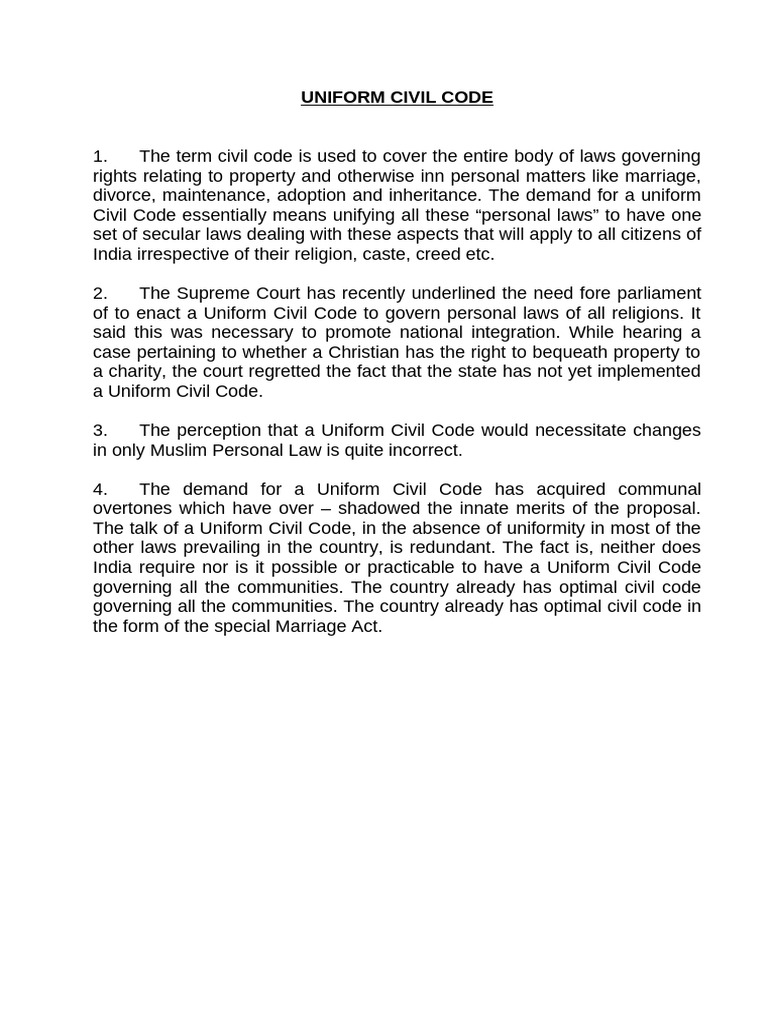 UNIFORM CIVIL CODE

1. The term civil code is used to cover the entire body of laws governing rights relating to property and otherwise inn personal matters like marriage, divorce, maintenance, adoption and inheritance. The demand for a uniform Civil Code essentially means unifying all these “personal laws” to have one set of secular laws dealing with these aspects that will apply to all citizens of India irrespective of their religion, caste, creed etc.

2. The Supreme Court has recently underlined the need fore parliament of to enact a Uniform Civil Code to govern personal laws of all religions. It said this was necessary to promote national integration. While hearing a case pertaining to whether a Christian has the right to bequeath property to a charity, the court regretted the fact that the state has not yet implemented a Uniform Civil Code.

3. The perception that a Uniform Civil Code would necessitate changes in only Muslim Personal Law is quite incorrect.

4. The demand for a Uniform Civil Code has acquired communal overtones which have over – shadowed the innate merits of the proposal. The talk of a Uniform Civil Code, in the absence of uniformity in most of the other laws prevailing in the country, is redundant. The fact is, neither does India require nor is it possible or practicable to have a Uniform Civil Code governing all the communities. The country already has optimal civil code governing all the communities. The country already has optimal civil code in the form of the special Marriage Act.